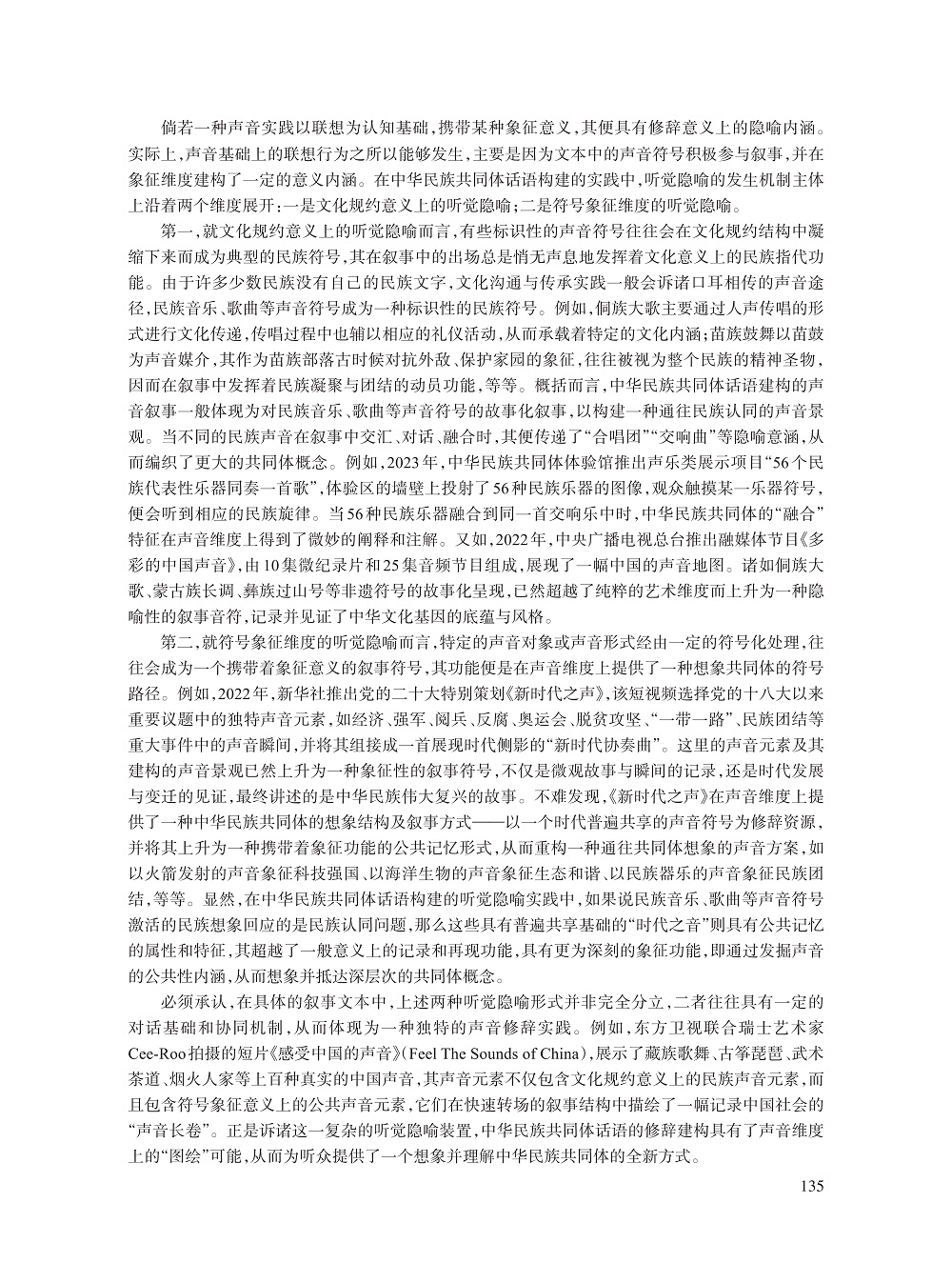 倘若一种声音实践以联想为认知基础，携带某种象征意义，其便具有修辞意义上的隐喻内涵。实际上，声音基础上的联想行为之所以能够发生，主要是因为文本中的声音符号积极参与叙事，并在象征维度建构了一定的意义内涵。在中华民族共同体话语构建的实践中，听觉隐喻的发生机制主体上沿着两个维度展开：一是文化规约意义上的听觉隐喻；二是符号象征维度的听觉隐喻。

第一，就文化规约意义上的听觉隐喻而言，有些标识性的声音符号往往会在文化规约结构中凝缩下来而成为典型的民族符号，其在叙事中的出场总是悄无声息地发挥着文化意义上的民族指代功能。由于许多少数民族没有自己的民族文字，文化沟通与传承实践一般会诉诸口耳相传的声音途径，民族音乐、歌曲等声音符号成为一种标识性的民族符号。例如，侗族大歌主要通过人声传唱的形式进行文化传递，传唱过程中也辅以相应的礼仪活动，从而承载着特定的文化内涵；苗族鼓舞以苗鼓为声音媒介，其作为苗族部落古时候对抗外敌、保护家园的象征，往往被视为整个民族的精神圣物，因而在叙事中发挥着民族凝聚与团结的动员功能，等等。概括而言，中华民族共同体话语建构的声音叙事一般体现为对民族音乐、歌曲等声音符号的故事化叙事，以构建一种通往民族认同的声音景观。当不同的民族声音在叙事中交汇、对话、融合时，其便传递了“合唱团”“交响曲”等隐喻意涵，从而编织了更大的共同体概念。例如，2023年，中华民族共同体体验馆推出声乐类展示项目“56个民族代表性乐器同奏一首歌”，体验区的墙壁上投射了56种民族乐器的图像，观众触摸某一乐器符号，便会听到相应的民族旋律。当56种民族乐器融合到同一首交响乐中时，中华民族共同体的“融合”特征在声音维度上得到了微妙的阐释和注解。又如，2022年，中央广播电视总台推出融媒体节目《多彩的中国声音》，由10集微纪录片和25集音频节目组成，展现了一幅中国的声音地图。诸如侗族大歌、蒙古族长调、彝族过山号等非遗符号的故事化呈现，已然超越了纯粹的艺术维度而上升为一种隐喻性的叙事音符，记录并见证了中华文化基因的底蕴与风格。

第二，就符号象征维度的听觉隐喻而言，特定的声音对象或声音形式经由一定的符号化处理，往往会成为一个携带着象征意义的叙事符号，其功能便是在声音维度上提供了一种想象共同体的符号路径。例如，2022年，新华社推出党的二十大特别策划《新时代之声》，该短视频选择党的十八大以来重要议题中的独特声音元素，如经济、强军、阅兵、反腐、奥运会、脱贫攻坚、“一带一路”、民族团结等重大事件中的声音瞬间，并将其组接成一首展现时代侧影的“新时代协奏曲”。这里的声音元素及其建构的声音景观已然上升为一种象征性的叙事符号，不仅是微观故事与瞬间的记录，还是时代发展与变迁的见证，最终讲述的是中华民族伟大复兴的故事。不难发现，《新时代之声》在声音维度上提供了一种中华民族共同体的想象结构及叙事方式——以一个时代普遍共享的声音符号为修辞资源，并将其上升为一种携带着象征功能的公共记忆形式，从而重构一种通往共同体想象的声音方案，如以火箭发射的声音象征科技强国、以海洋生物的声音象征生态和谐、以民族器乐的声音象征民族团结，等等。显然，在中华民族共同体话语构建的听觉隐喻实践中，如果说民族音乐、歌曲等声音符号激活的民族想象回应的是民族认同问题，那么这些具有普遍共享基础的“时代之音”则具有公共记忆的属性和特征，其超越了一般意义上的记录和再现功能，具有更为深刻的象征功能，即通过发掘声音的公共性内涵，从而想象并抵达深层次的共同体概念。

必须承认，在具体的叙事文本中，上述两种听觉隐喻形式并非完全分立，二者往往具有一定的对话基础和协同机制，从而体现为一种独特的声音修辞实践。例如，东方卫视联合瑞士艺术家Cee-Roo拍摄的短片《感受中国的声音》(Feel The Sounds of China)，展示了藏族歌舞、古筝琵琶、武术茶道、烟火人家等上百种真实的中国声音，其声音元素不仅包含文化规约意义上的民族声音元素，而且包含符号象征意义上的公共声音元素，它们在快速转场的叙事结构中描绘了一幅记录中国社会的“声音长卷”。正是诉诸这一复杂的听觉隐喻装置，中华民族共同体话语的修辞建构具有了声音维度上的“图绘”可能，从而为听众提供了一个想象并理解中华民族共同体的全新方式。

135